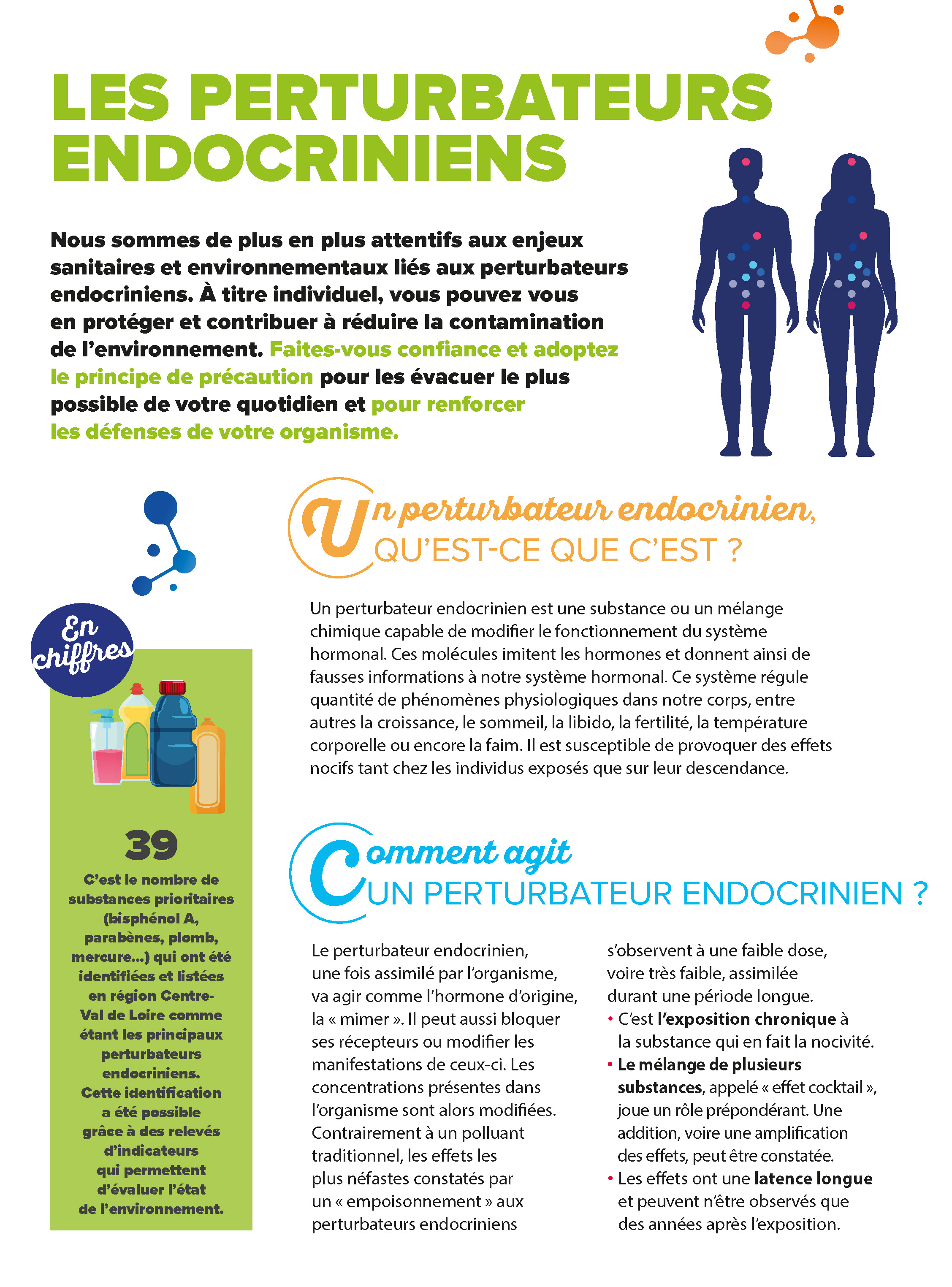 LES PERTURBATEURS ENDOCRINIENS

Nous sommes de plus en plus attentifs aux enjeux sanitaires et environnementaux liés aux perturbateurs endocriniens. À titre individuel, vous pouvez vous en protéger et contribuer à réduire la contamination de l'environnement. Faites-vous confiance et adoptez le principe de précaution pour les évacuer le plus possible de votre quotidien et pour renforcer les défenses de votre organisme.

Un perturbateur endocrinien, QU'EST-CE QUE C'EST ?

Un perturbateur endocrinien est une substance ou un mélange chimique capable de modifier le fonctionnement du système hormonal. Ces molécules imitent les hormones et donnent ainsi de fausses informations à notre système hormonal. Ce système régule quantité de phénomènes physiologiques dans notre corps, entre autres la croissance, le sommeil, la libido, la fertilité, la température corporelle ou encore la faim. Il est susceptible de provoquer des effets nocifs tant chez les individus exposés que sur leur descendance.

En chiffres

39

C'est le nombre de substances prioritaires (bisphénol A, parabènes, plomb, mercure...) qui ont été identifiées et listées en région Centre-Val de Loire comme étant les principaux perturbateurs endocriniens. Cette identification a été possible grâce à des relevés d'indicateurs qui permettent d'évaluer l'état de l'environnement.

Comment agit UN PERTURBATEUR ENDOCRINIEN ?

Le perturbateur endocrinien, une fois assimilé par l'organisme, va agir comme l'hormone d'origine, la « mimer ». Il peut aussi bloquer ses récepteurs ou modifier les manifestations de ceux-ci. Les concentrations présentes dans l'organisme sont alors modifiées. Contrairement à un polluant traditionnel, les effets les plus néfastes constatés par un « empoisonnement » aux perturbateurs endocriniens s'observent à une faible dose, voire très faible, assimilée durant une période longue.

• C'est l'exposition chronique à la substance qui en fait la nocivité.
• Le mélange de plusieurs substances, appelé « effet cocktail », joue un rôle prépondérant. Une addition, voire une amplification des effets, peut être constatée.
• Les effets ont une latence longue et peuvent n'être observés que des années après l'exposition.